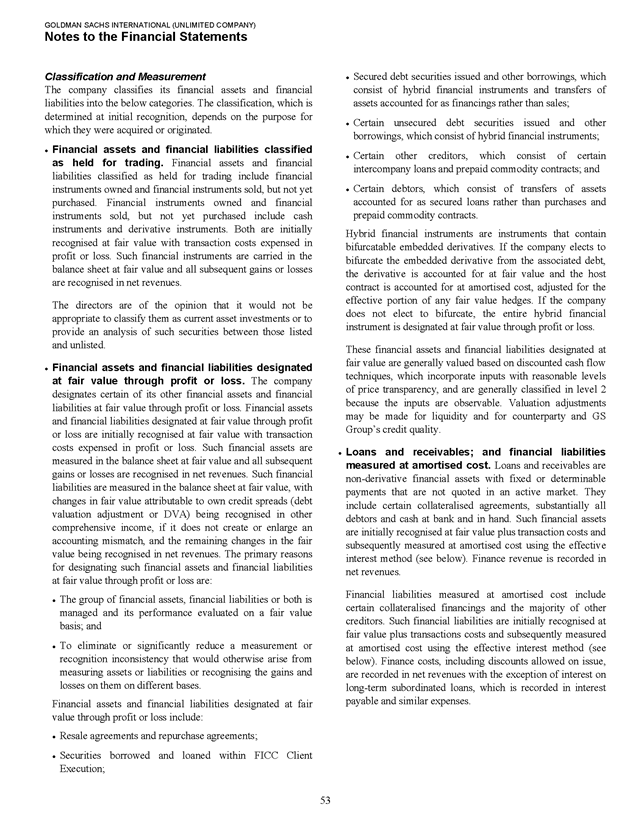 GOLDMAN SACHS INTERNATIONAL (UNLIMITED COMPANY)
Notes to the Financial Statements

Classification and Measurement
The company classifies its financial assets and financial liabilities into the below categories. The classification, which is determined at initial recognition, depends on the purpose for which they were acquired or originated.

• Financial assets and financial liabilities classified as held for trading. Financial assets and financial liabilities classified as held for trading include financial instruments owned and financial instruments sold, but not yet purchased. Financial instruments owned and financial instruments sold, but not yet purchased include cash instruments and derivative instruments. Both are initially recognised at fair value with transaction costs expensed in profit or loss. Such financial instruments are carried in the balance sheet at fair value and all subsequent gains or losses are recognised in net revenues.

The directors are of the opinion that it would not be appropriate to classify them as current asset investments or to provide an analysis of such securities between those listed and unlisted.

• Financial assets and financial liabilities designated at fair value through profit or loss. The company designates certain of its other financial assets and financial liabilities at fair value through profit or loss. Financial assets and financial liabilities designated at fair value through profit or loss are initially recognised at fair value with transaction costs expensed in profit or loss. Such financial assets are measured in the balance sheet at fair value and all subsequent gains or losses are recognised in net revenues. Such financial liabilities are measured in the balance sheet at fair value, with changes in fair value attributable to own credit spreads (debt valuation adjustment or DVA) being recognised in other comprehensive income, if it does not create or enlarge an accounting mismatch, and the remaining changes in the fair value being recognised in net revenues. The primary reasons for designating such financial assets and financial liabilities at fair value through profit or loss are:

• The group of financial assets, financial liabilities or both is managed and its performance evaluated on a fair value basis; and

• To eliminate or significantly reduce a measurement or recognition inconsistency that would otherwise arise from measuring assets or liabilities or recognising the gains and losses on them on different bases.

Financial assets and financial liabilities designated at fair value through profit or loss include:

• Resale agreements and repurchase agreements;

• Securities borrowed and loaned within FICC Client Execution;

• Secured debt securities issued and other borrowings, which consist of hybrid financial instruments and transfers of assets accounted for as financings rather than sales;

• Certain unsecured debt securities issued and other borrowings, which consist of hybrid financial instruments;

• Certain other creditors, which consist of certain intercompany loans and prepaid commodity contracts; and

• Certain debtors, which consist of transfers of assets accounted for as secured loans rather than purchases and prepaid commodity contracts.

Hybrid financial instruments are instruments that contain bifurcatable embedded derivatives. If the company elects to bifurcate the embedded derivative from the associated debt, the derivative is accounted for at fair value and the host contract is accounted for at amortised cost, adjusted for the effective portion of any fair value hedges. If the company does not elect to bifurcate, the entire hybrid financial instrument is designated at fair value through profit or loss.

These financial assets and financial liabilities designated at fair value are generally valued based on discounted cash flow techniques, which incorporate inputs with reasonable levels of price transparency, and are generally classified in level 2 because the inputs are observable. Valuation adjustments may be made for liquidity and for counterparty and GS Group's credit quality.

• Loans and receivables; and financial liabilities measured at amortised cost. Loans and receivables are non-derivative financial assets with fixed or determinable payments that are not quoted in an active market. They include certain collateralised agreements, substantially all debtors and cash at bank and in hand. Such financial assets are initially recognised at fair value plus transaction costs and subsequently measured at amortised cost using the effective interest method (see below). Finance revenue is recorded in net revenues.

Financial liabilities measured at amortised cost include certain collateralised financings and the majority of other creditors. Such financial liabilities are initially recognised at fair value plus transactions costs and subsequently measured at amortised cost using the effective interest method (see below). Finance costs, including discounts allowed on issue, are recorded in net revenues with the exception of interest on long-term subordinated loans, which is recorded in interest payable and similar expenses.

53